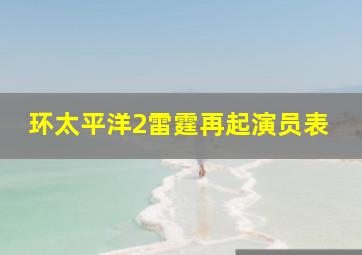 环太平洋2雷霆再起演员表